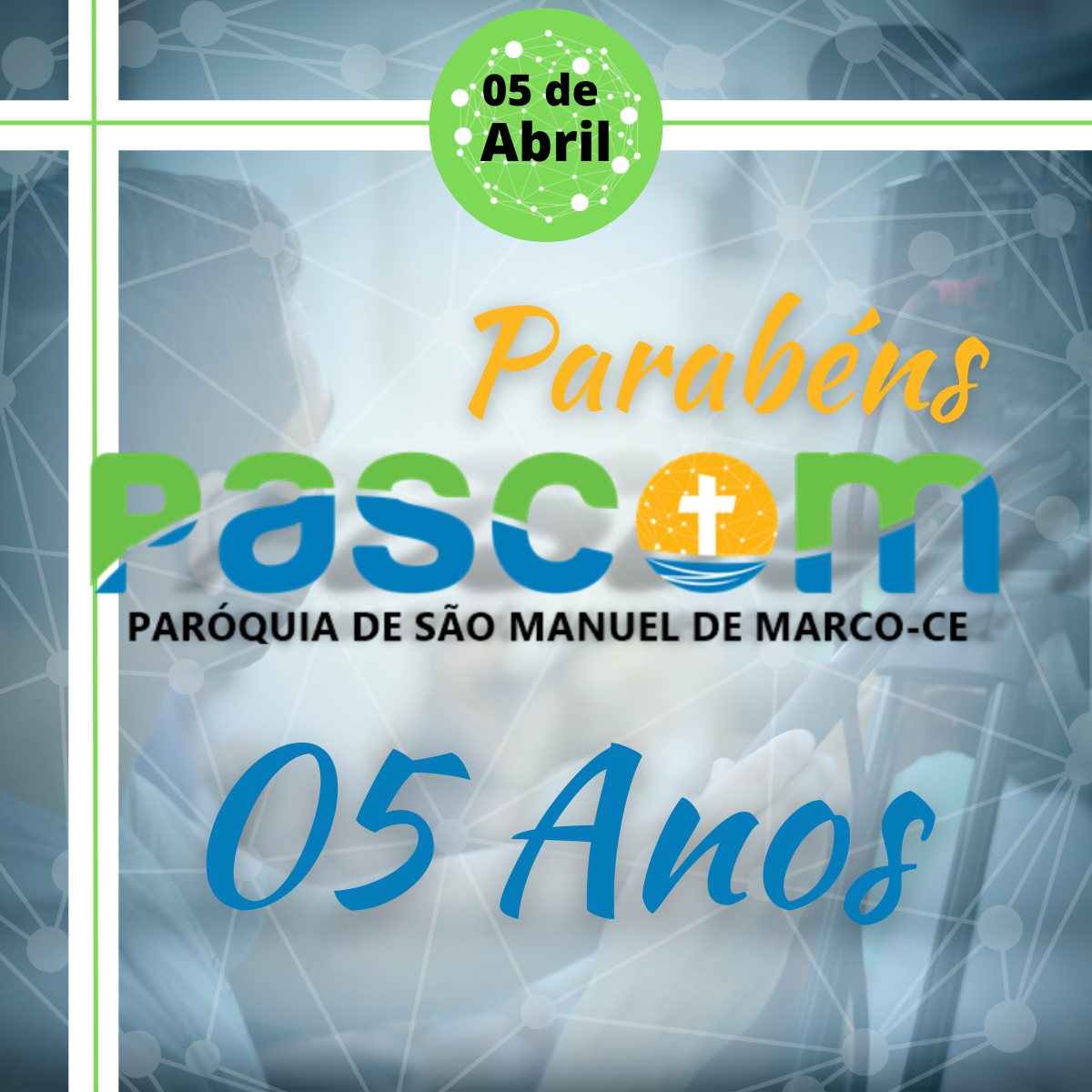 05 de Abril

Parabéns

PASCOM
PARÓQUIA DE SÃO MANUEL DE MARCO-CE

05 Anos